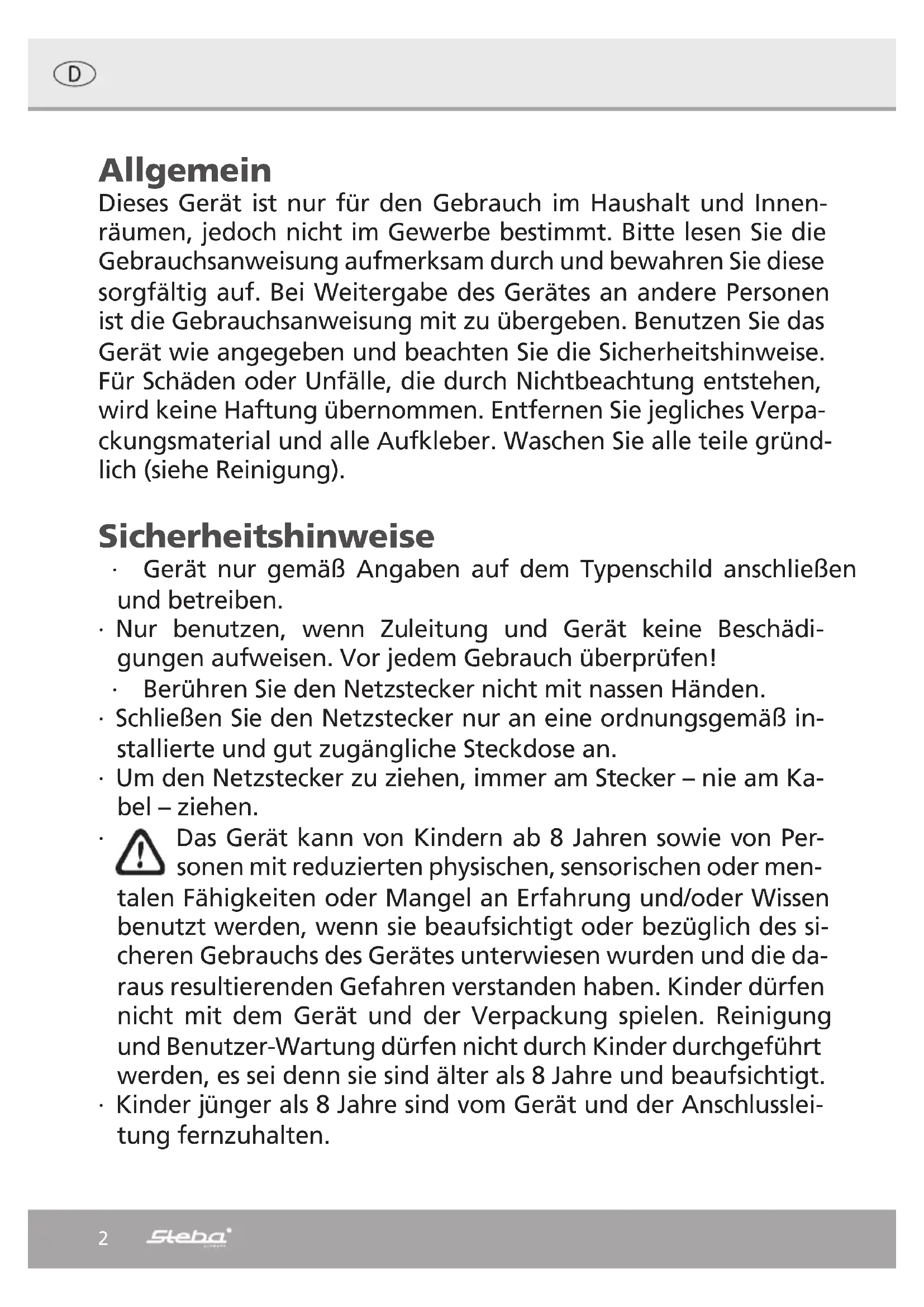 D

Allgemein
Dieses Gerät ist nur für den Gebrauch im Haushalt und Innenräumen, jedoch nicht im Gewerbe bestimmt. Bitte lesen Sie die Gebrauchsanweisung aufmerksam durch und bewahren Sie diese sorgfältig auf. Bei Weitergabe des Gerätes an andere Personen ist die Gebrauchsanweisung mit zu übergeben. Benutzen Sie das Gerät wie angegeben und beachten Sie die Sicherheitshinweise. Für Schäden oder Unfälle, die durch Nichtbeachtung entstehen, wird keine Haftung übernommen. Entfernen Sie jegliches Verpackungsmaterial und alle Aufkleber. Waschen Sie alle teile gründlich (siehe Reinigung).

Sicherheitshinweise
· Gerät nur gemäß Angaben auf dem Typenschild anschließen und betreiben.
· Nur benutzen, wenn Zuleitung und Gerät keine Beschädigungen aufweisen. Vor jedem Gebrauch überprüfen!
· Berühren Sie den Netzstecker nicht mit nassen Händen.
· Schließen Sie den Netzstecker nur an eine ordnungsgemäß installierte und gut zugängliche Steckdose an.
· Um den Netzstecker zu ziehen, immer am Stecker – nie am Kabel – ziehen.
· Das Gerät kann von Kindern ab 8 Jahren sowie von Personen mit reduzierten physischen, sensorischen oder mentalen Fähigkeiten oder Mangel an Erfahrung und/oder Wissen benutzt werden, wenn sie beaufsichtigt oder bezüglich des sicheren Gebrauchs des Gerätes unterwiesen wurden und die daraus resultierenden Gefahren verstanden haben. Kinder dürfen nicht mit dem Gerät und der Verpackung spielen. Reinigung und Benutzer-Wartung dürfen nicht durch Kinder durchgeführt werden, es sei denn sie sind älter als 8 Jahre und beaufsichtigt.
· Kinder jünger als 8 Jahre sind vom Gerät und der Anschlussleitung fernzuhalten.

2 Steba